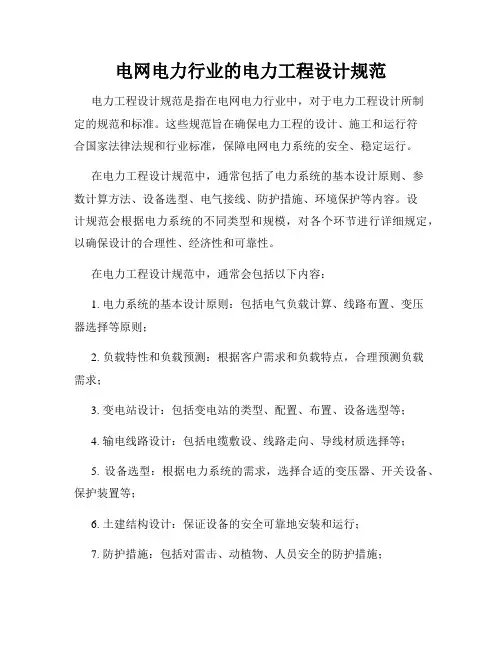 电网电力行业的电力工程设计规范

电力工程设计规范是指在电网电力行业中，对于电力工程设计所制定的规范和标准。这些规范旨在确保电力工程的设计、施工和运行符合国家法律法规和行业标准，保障电网电力系统的安全、稳定运行。

在电力工程设计规范中，通常包括了电力系统的基本设计原则、参数计算方法、设备选型、电气接线、防护措施、环境保护等内容。设计规范会根据电力系统的不同类型和规模，对各个环节进行详细规定，以确保设计的合理性、经济性和可靠性。

在电力工程设计规范中，通常会包括以下内容：

1. 电力系统的基本设计原则：包括电气负载计算、线路布置、变压器选择等原则；

2. 负载特性和负载预测：根据客户需求和负载特点，合理预测负载需求；

3. 变电站设计：包括变电站的类型、配置、布置、设备选型等；

4. 输电线路设计：包括电缆敷设、线路走向、导线材质选择等；

5. 设备选型：根据电力系统的需求，选择合适的变压器、开关设备、保护装置等；

6. 土建结构设计：保证设备的安全可靠地安装和运行；

7. 防护措施：包括对雷击、动植物、人员安全的防护措施；